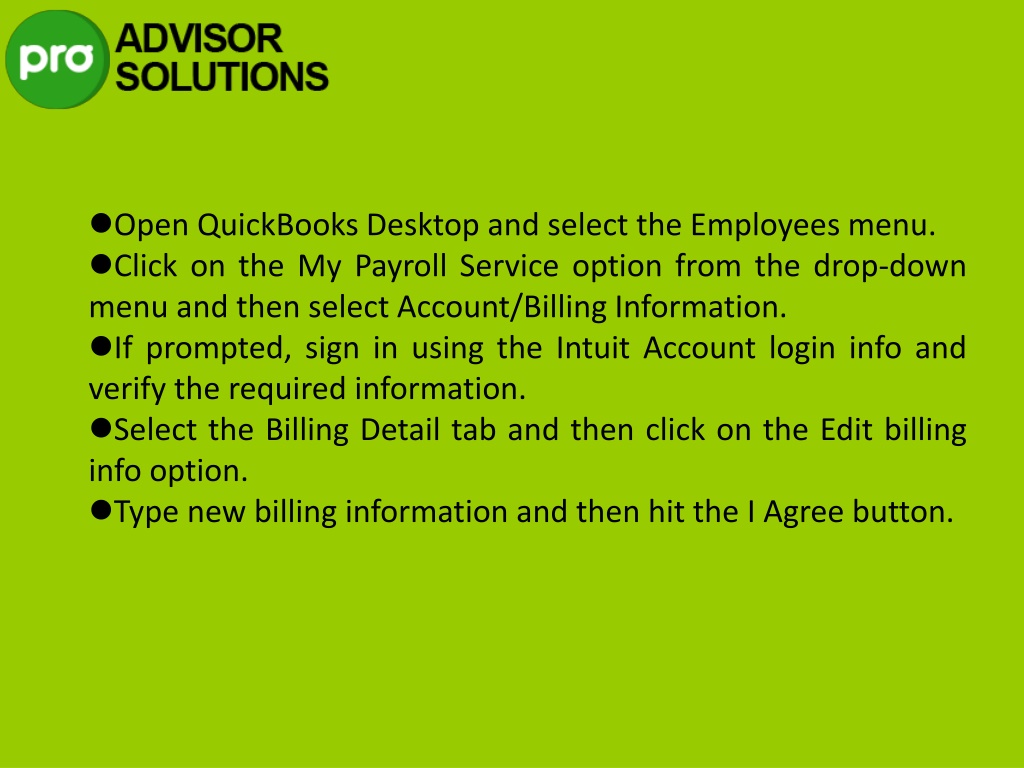 pro ADVISOR SOLUTIONS

●Open QuickBooks Desktop and select the Employees menu.
●Click on the My Payroll Service option from the drop-down menu and then select Account/Billing Information.
●If prompted, sign in using the Intuit Account login info and verify the required information.
●Select the Billing Detail tab and then click on the Edit billing info option.
●Type new billing information and then hit the I Agree button.